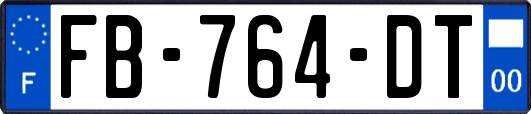 F

FB-764-DT

00